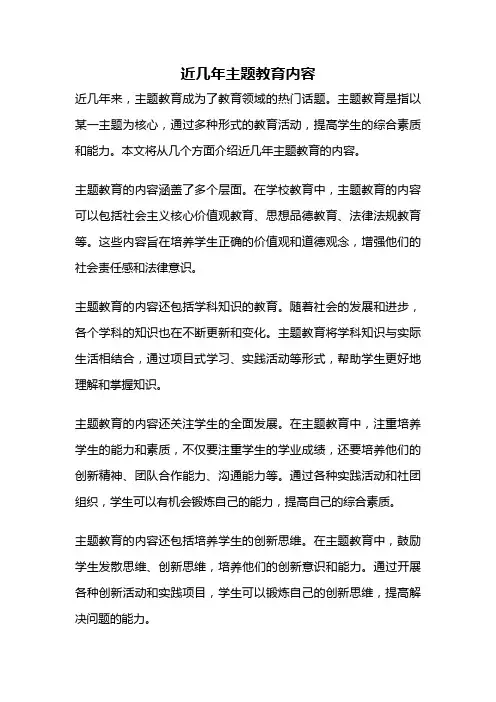 近几年主题教育内容

近几年来，主题教育成为了教育领域的热门话题。主题教育是指以某一主题为核心，通过多种形式的教育活动，提高学生的综合素质和能力。本文将从几个方面介绍近几年主题教育的内容。

主题教育的内容涵盖了多个层面。在学校教育中，主题教育的内容可以包括社会主义核心价值观教育、思想品德教育、法律法规教育等。这些内容旨在培养学生正确的价值观和道德观念，增强他们的社会责任感和法律意识。

主题教育的内容还包括学科知识的教育。随着社会的发展和进步，各个学科的知识也在不断更新和变化。主题教育将学科知识与实际生活相结合，通过项目式学习、实践活动等形式，帮助学生更好地理解和掌握知识。

主题教育的内容还关注学生的全面发展。在主题教育中，注重培养学生的能力和素质，不仅要注重学生的学业成绩，还要培养他们的创新精神、团队合作能力、沟通能力等。通过各种实践活动和社团组织，学生可以有机会锻炼自己的能力，提高自己的综合素质。

主题教育的内容还包括培养学生的创新思维。在主题教育中，鼓励学生发散思维、创新思维，培养他们的创新意识和能力。通过开展各种创新活动和实践项目，学生可以锻炼自己的创新思维，提高解决问题的能力。